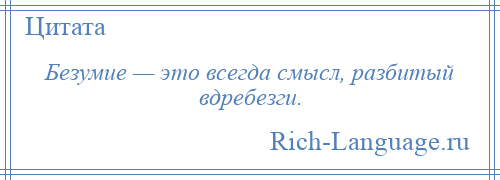 Цитата

Безумие — это всегда смысл, разбитый вдребезги.

Rich-Language.ru